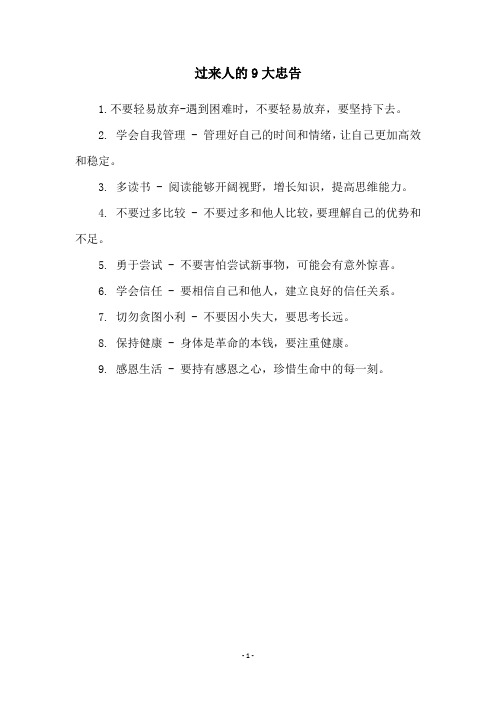 过来人的 9 大忠告

1. 不要轻易放弃-遇到困难时，不要轻易放弃，要坚持下去。

2. 学会自我管理 - 管理好自己的时间和情绪，让自己更加高效和稳定。

3. 多读书 - 阅读能够开阔视野，增长知识，提高思维能力。

4. 不要过多比较 - 不要过多和他人比较，要理解自己的优势和不足。

5. 勇于尝试 - 不要害怕尝试新事物，可能会有意外惊喜。

6. 学会信任 - 要相信自己和他人，建立良好的信任关系。

7. 切勿贪图小利 - 不要因小失大，要思考长远。

8. 保持健康 - 身体是革命的本钱，要注重健康。

9. 感恩生活 - 要持有感恩之心，珍惜生命中的每一刻。

- 1 -